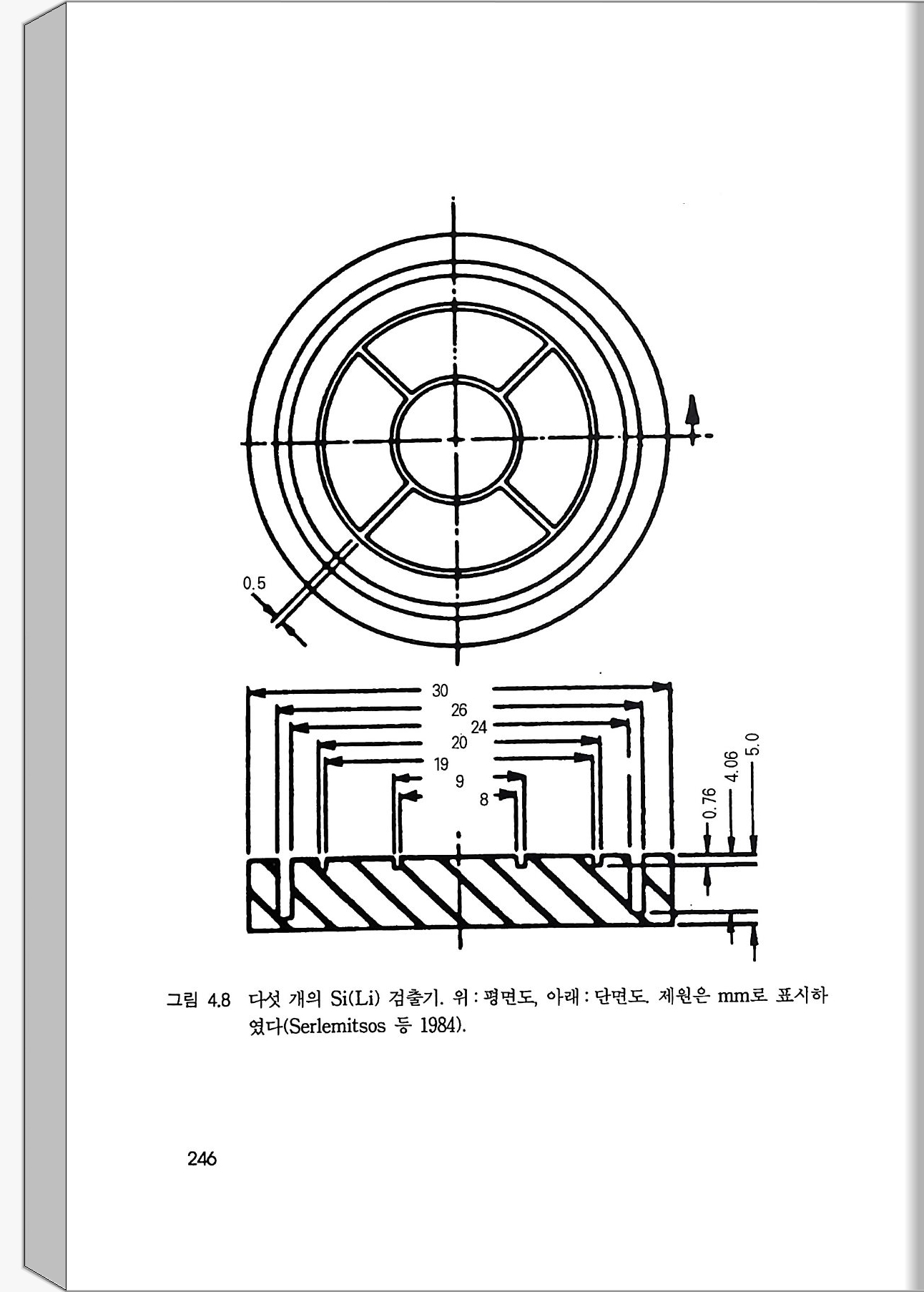 0.5

30
26
24
20
19
9
8

0.76
4.06
5.0

그림 4.8 다섯 개의 Si(Li) 검출기. 위 : 평면도, 아래 : 단면도. 제원은 mm로 표시하였다(Serlemitsos 등 1984).

246